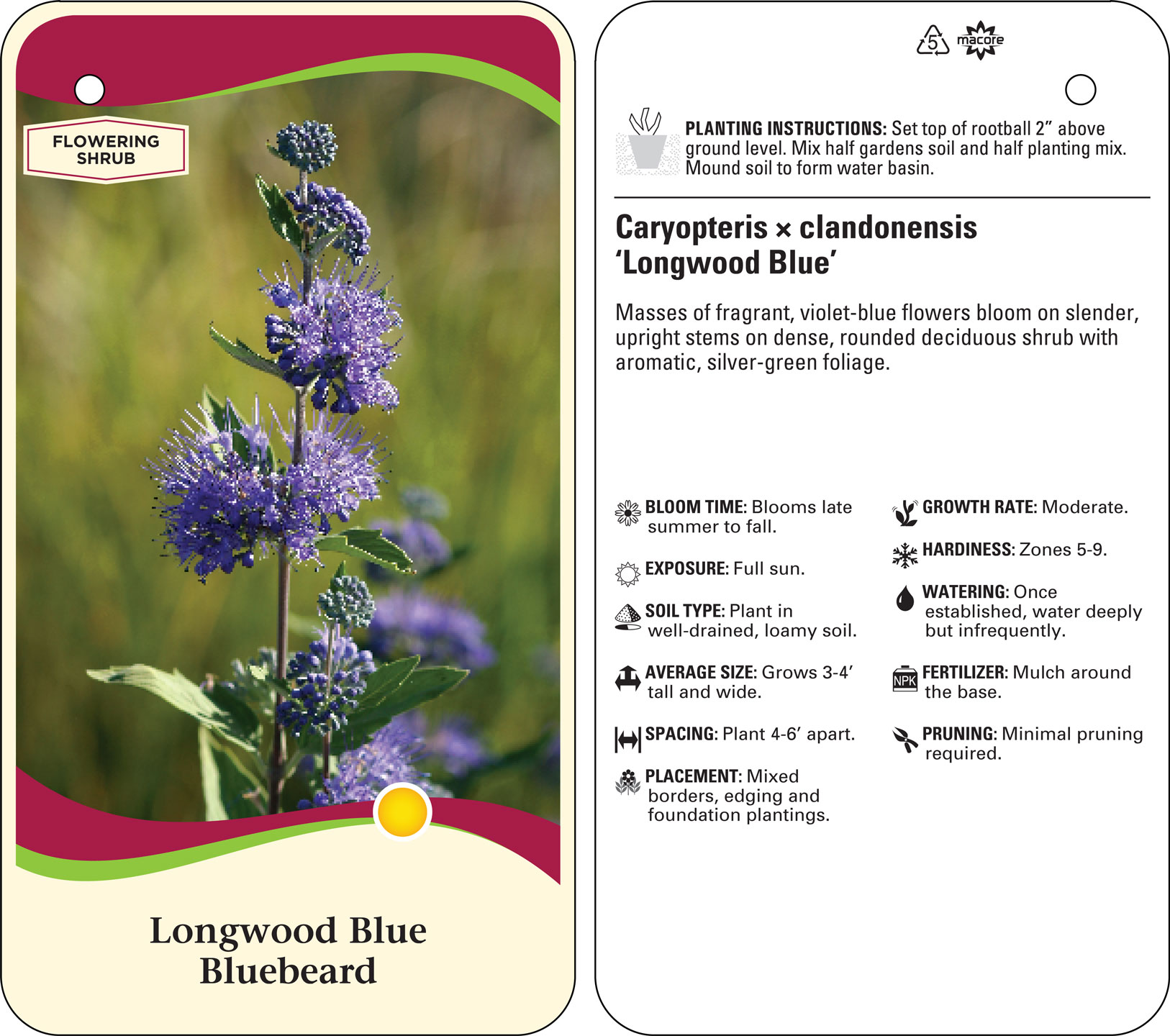 FLOWERING SHRUB

Longwood Blue Bluebeard

5

macore

PLANTING INSTRUCTIONS: Set top of rootball 2” above ground level. Mix half gardens soil and half planting mix. Mound soil to form water basin.

Caryopteris × clandonensis ‘Longwood Blue’

Masses of fragrant, violet-blue flowers bloom on slender, upright stems on dense, rounded deciduous shrub with aromatic, silver-green foliage.

BLOOM TIME: Blooms late summer to fall.

EXPOSURE: Full sun.

SOIL TYPE: Plant in well-drained, loamy soil.

AVERAGE SIZE: Grows 3-4’ tall and wide.

SPACING: Plant 4-6’ apart.

PLACEMENT: Mixed borders, edging and foundation plantings.

GROWTH RATE: Moderate.

HARDINESS: Zones 5-9.

WATERING: Once established, water deeply but infrequently.

NPK

FERTILIZER: Mulch around the base.

PRUNING: Minimal pruning required.